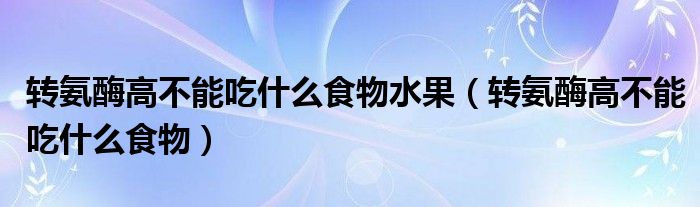 转氨酶高不能吃什么食物水果（转氨酶高不能吃什么食物）